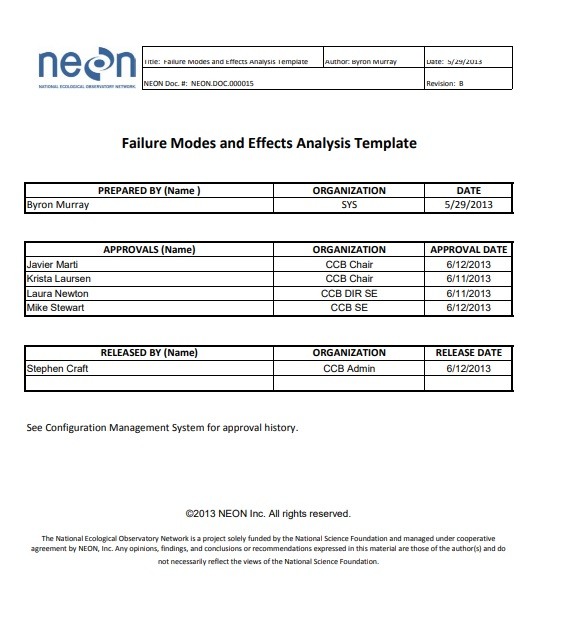 neon
NATIONAL ECOLOGICAL OBSERVATORY NETWORK

| Title: Failure Modes and Effects Analysis Template | Author: Byron Murray | Date: 5/29/2013 |
|---|---|---|
| NEON Doc. #: NEON.DOC.000015 | | Revision: B |

Failure Modes and Effects Analysis Template

| PREPARED BY (Name ) | ORGANIZATION | DATE |
|---|---|---|
| Byron Murray | SYS | 5/29/2013 |

| APPROVALS (Name) | ORGANIZATION | APPROVAL DATE |
|---|---|---|
| Javier Marti | CCB Chair | 6/12/2013 |
| Krista Laursen | CCB Chair | 6/11/2013 |
| Laura Newton | CCB DIR SE | 6/11/2013 |
| Mike Stewart | CCB SE | 6/12/2013 |

| RELEASED BY (Name) | ORGANIZATION | RELEASE DATE |
|---|---|---|
| Stephen Craft | CCB Admin | 6/12/2013 |
| | | |

See Configuration Management System for approval history.

©2013 NEON Inc. All rights reserved.

The National Ecological Observatory Network is a project solely funded by the National Science Foundation and managed under cooperative agreement by NEON, Inc. Any opinions, findings, and conclusions or recommendations expressed in this material are those of the author(s) and do not necessarily reflect the views of the National Science Foundation.